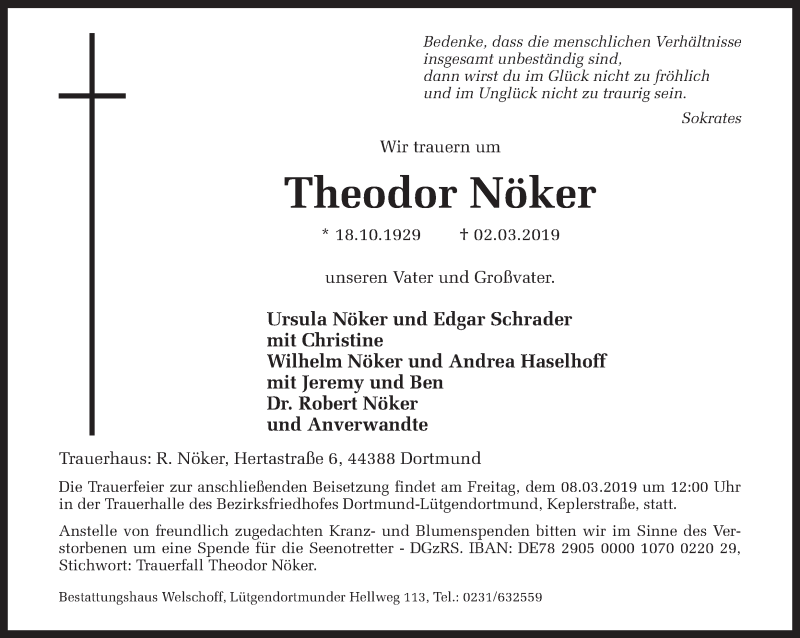 Bedenke, dass die menschlichen Verhältnisse
insgesamt unbeständig sind,
dann wirst du im Glück nicht zu fröhlich
und im Unglück nicht zu traurig sein.

Sokrates

Wir trauern um

Theodor Nöker

* 18.10.1929 † 02.03.2019

unseren Vater und Großvater.

Ursula Nöker und Edgar Schrader
mit Christine
Wilhelm Nöker und Andrea Haselhoff
mit Jeremy und Ben
Dr. Robert Nöker
und Anverwandte

Trauerhaus: R. Nöker, Hertastraße 6, 44388 Dortmund

Die Trauerfeier zur anschließenden Beisetzung findet am Freitag, dem 08.03.2019 um 12:00 Uhr in der Trauerhalle des Bezirksfriedhofes Dortmund-Lütgendortmund, Keplerstraße, statt.

Anstelle von freundlich zugedachten Kranz- und Blumenspenden bitten wir im Sinne des Verstorbenen um eine Spende für die Seenotretter - DGzRS. IBAN: DE78 2905 0000 1070 0220 29, Stichwort: Trauerfall Theodor Nöker.

Bestattungshaus Welschoff, Lütgendortmunder Hellweg 113, Tel.: 0231/632559